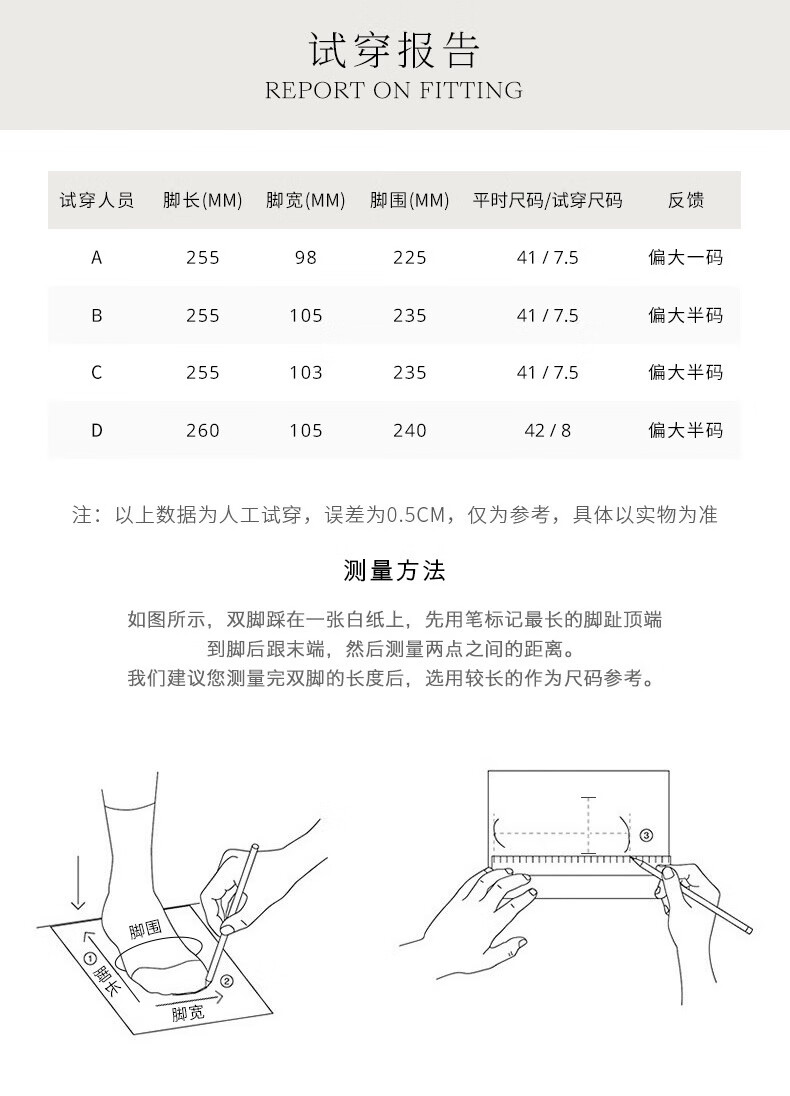 试穿报告
REPORT ON FITTING

| 试穿人员 | 脚长(MM) | 脚宽(MM) | 脚围(MM) | 平时尺码/试穿尺码 | 反馈 |
|---|---|---|---|---|---|
| A | 255 | 98 | 225 | 41 / 7.5 | 偏大一码 |
| B | 255 | 105 | 235 | 41 / 7.5 | 偏大半码 |
| C | 255 | 103 | 235 | 41 / 7.5 | 偏大半码 |
| D | 260 | 105 | 240 | 42 / 8 | 偏大半码 |

注：以上数据为人工试穿，误差为0.5CM，仅为参考，具体以实物为准

测量方法

如图所示，双脚踩在一张白纸上，先用笔标记最长的脚趾顶端到脚后跟末端，然后测量两点之间的距离。
我们建议您测量完双脚的长度后，选用较长的作为尺码参考。

脚围
① 脚长
②
脚宽
③